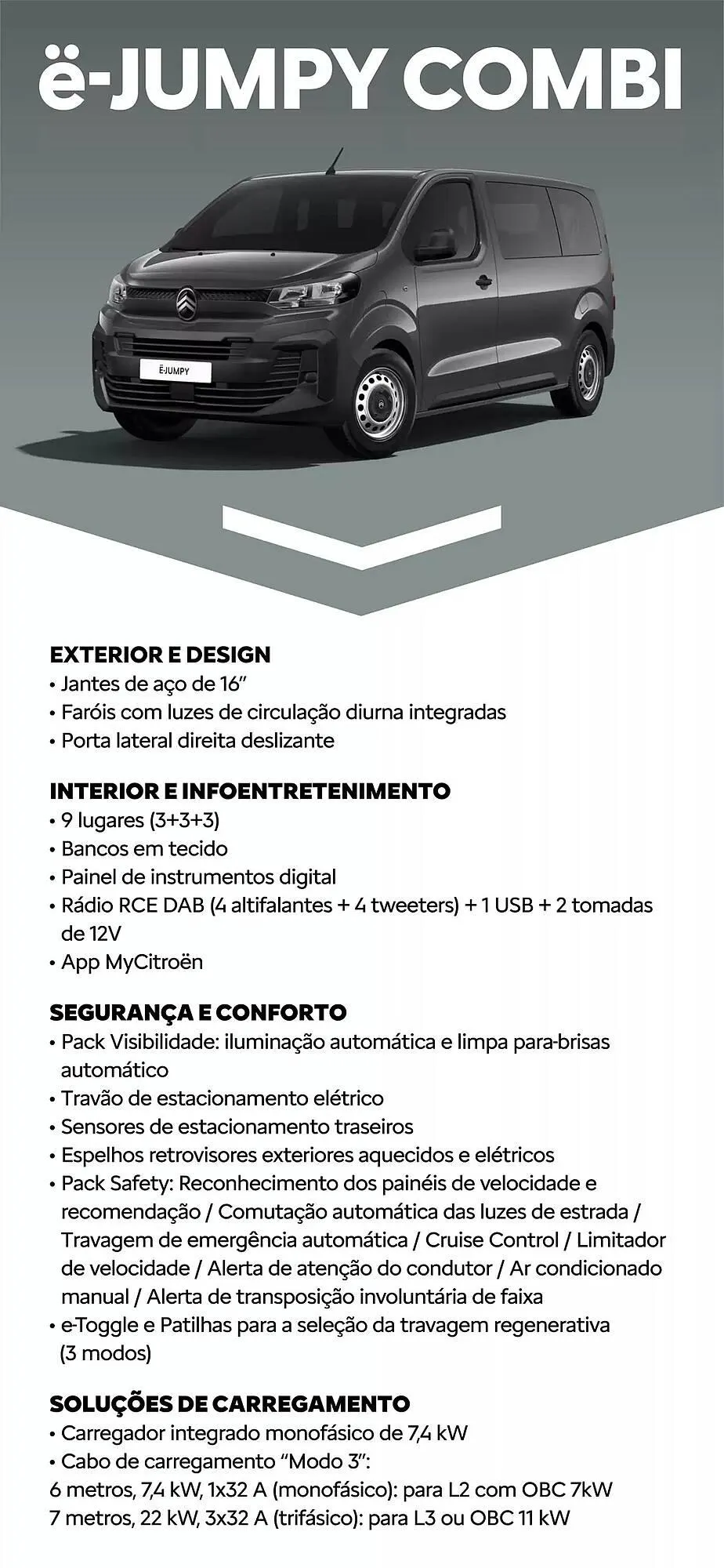 ë-JUMPY COMBI

Ë-JUMPY

EXTERIOR E DESIGN
• Jantes de aço de 16"
• Faróis com luzes de circulação diurna integradas
• Porta lateral direita deslizante

INTERIOR E INFOENTRETENIMENTO
• 9 lugares (3+3+3)
• Bancos em tecido
• Painel de instrumentos digital
• Rádio RCE DAB (4 altifalantes + 4 tweeters) + 1 USB + 2 tomadas de 12V
• App MyCitroën

SEGURANÇA E CONFORTO
• Pack Visibilidade: iluminação automática e limpa para-brisas automático
• Travão de estacionamento elétrico
• Sensores de estacionamento traseiros
• Espelhos retrovisores exteriores aquecidos e elétricos
• Pack Safety: Reconhecimento dos painéis de velocidade e recomendação / Comutação automática das luzes de estrada / Travagem de emergência automática / Cruise Control / Limitador de velocidade / Alerta de atenção do condutor / Ar condicionado manual / Alerta de transposição involuntária de faixa
• e-Toggle e Patilhas para a seleção da travagem regenerativa (3 modos)

SOLUÇÕES DE CARREGAMENTO
• Carregador integrado monofásico de 7,4 kW
• Cabo de carregamento "Modo 3":
6 metros, 7,4 kW, 1x32 A (monofásico): para L2 com OBC 7kW
7 metros, 22 kW, 3x32 A (trifásico): para L3 ou OBC 11 kW